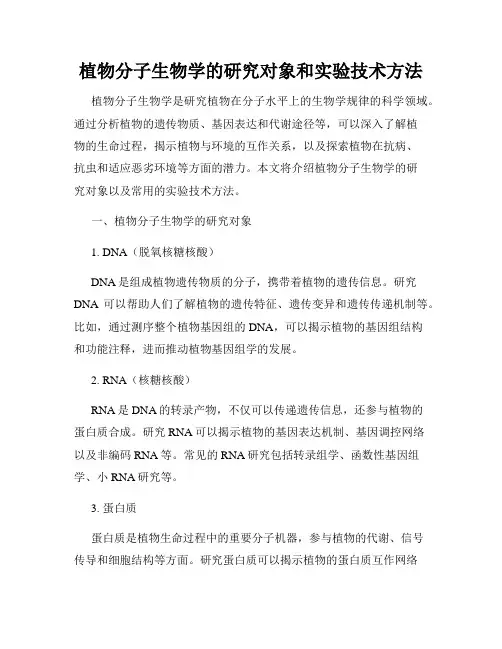 植物分子生物学的研究对象和实验技术方法

植物分子生物学是研究植物在分子水平上的生物学规律的科学领域。通过分析植物的遗传物质、基因表达和代谢途径等，可以深入了解植物的生命过程，揭示植物与环境的互作关系，以及探索植物在抗病、抗虫和适应恶劣环境等方面的潜力。本文将介绍植物分子生物学的研究对象以及常用的实验技术方法。

一、植物分子生物学的研究对象

1. DNA（脱氧核糖核酸）

DNA 是组成植物遗传物质的分子，携带着植物的遗传信息。研究 DNA 可以帮助人们了解植物的遗传特征、遗传变异和遗传传递机制等。比如，通过测序整个植物基因组的 DNA，可以揭示植物的基因组结构和功能注释，进而推动植物基因组学的发展。

2. RNA（核糖核酸）

RNA 是 DNA 的转录产物，不仅可以传递遗传信息，还参与植物的蛋白质合成。研究 RNA 可以揭示植物的基因表达机制、基因调控网络以及非编码 RNA 等。常见的 RNA 研究包括转录组学、函数性基因组学、小 RNA 研究等。

3. 蛋白质

蛋白质是植物生命过程中的重要分子机器，参与植物的代谢、信号传导和细胞结构等方面。研究蛋白质可以揭示植物的蛋白质互作网络